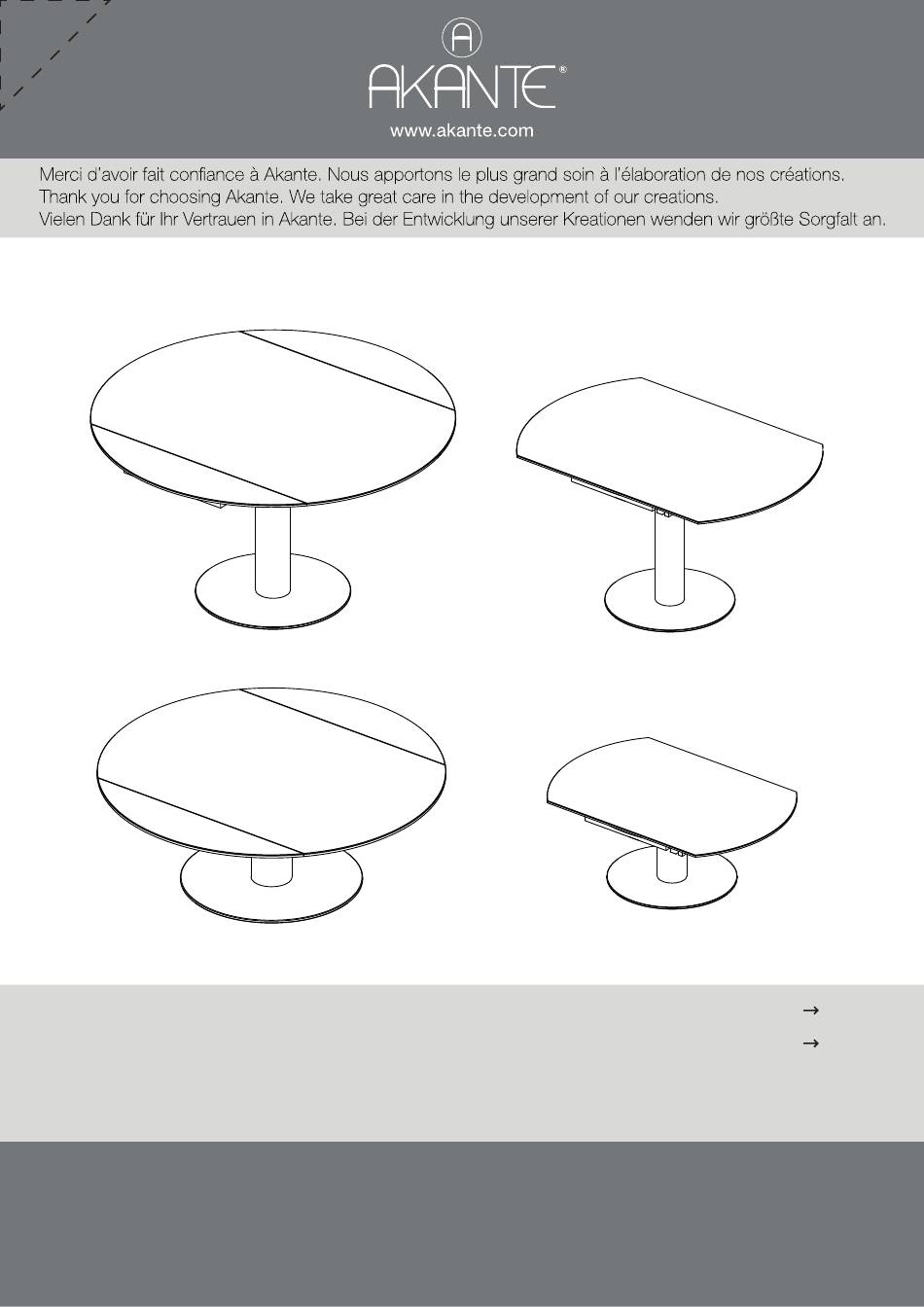 A
AKANTE®
www.akante.com

Merci d'avoir fait confiance à Akante. Nous apportons le plus grand soin à l'élaboration de nos créations.
Thank you for choosing Akante. We take great care in the development of our creations.
Vielen Dank für Ihr Vertrauen in Akante. Bei der Entwicklung unserer Kreationen wenden wir größte Sorgfalt an.

→
→